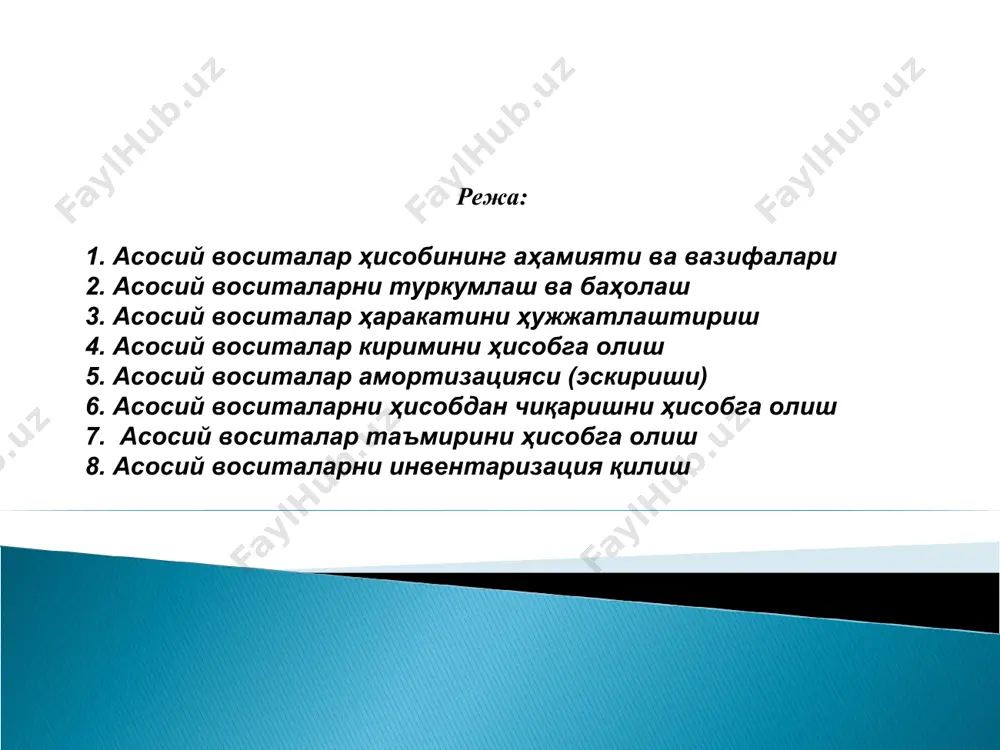 FaylHub.uz FaylHub.uz FaylHub.uz

Режа:

1. Асосий воситалар ҳисобининг аҳамияти ва вазифалари
2. Асосий воситаларни туркумлаш ва баҳолаш
3. Асосий воситалар ҳаракатини ҳужжатлаштириш
4. Асосий воситалар киримини ҳисобга олиш
5. Асосий воситалар амортизацияси (эскириши)
6. Асосий воситаларни ҳисобдан чиқаришни ҳисобга олиш
7. Асосий воситалар таъмирини ҳисобга олиш
8. Асосий воситаларни инвентаризация қилиш

FaylHub.uz FaylHub.uz FaylHub.uz